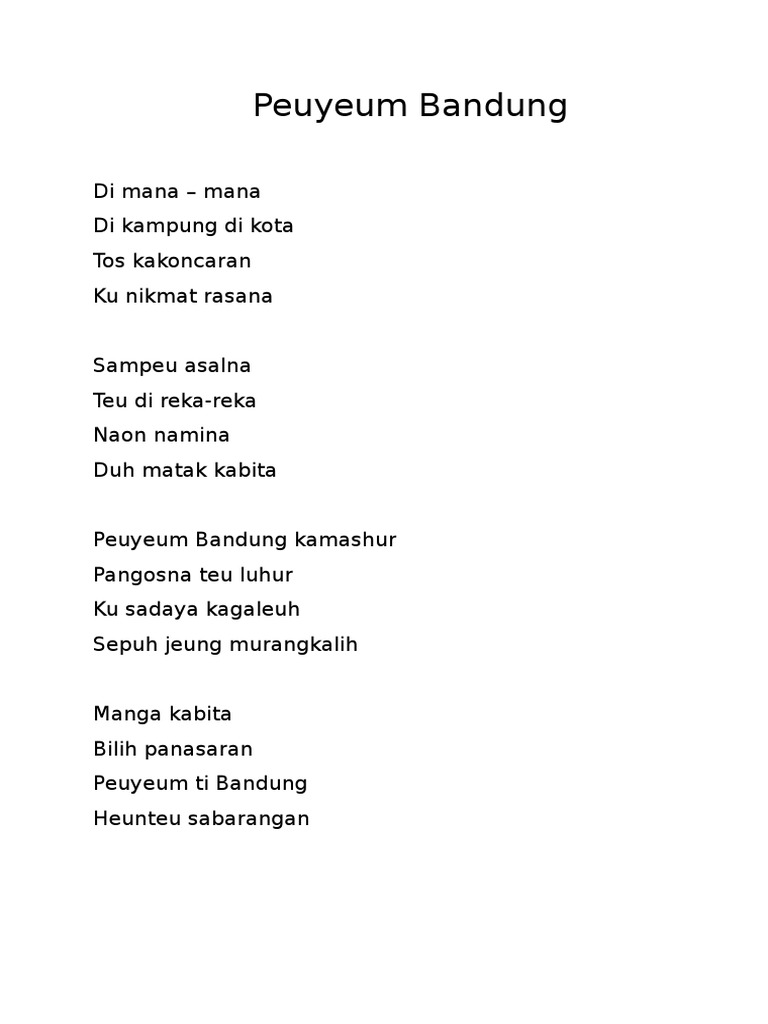 Peuyeum Bandung

Di mana – mana
Di kampung di kota
Tos kakoncaran
Ku nikmat rasana

Sampeu asalna
Teu di reka-reka
Naon namina
Duh matak kabita

Peuyeum Bandung kamashur
Pangosna teu luhur
Ku sadaya kagaleuh
Sepuh jeung murangkalih

Manga kabita
Bilih panasaran
Peuyeum ti Bandung
Heunteu sabarangan